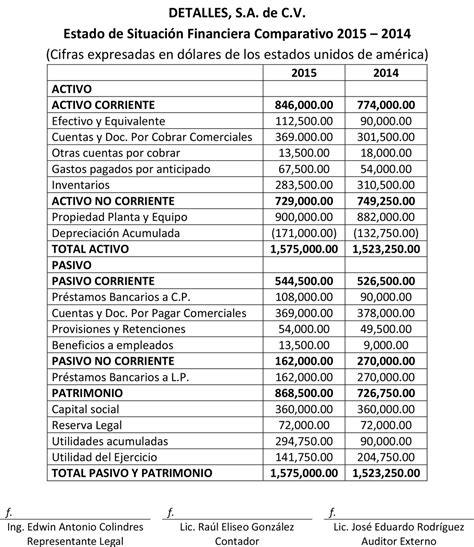 DETALLES, S.A. de C.V.
Estado de Situación Financiera Comparativo 2015 – 2014
(Cifras expresadas en dólares de los estados unidos de américa)

| | 2015 | 2014 |
|---|---|---|
| ACTIVO | | |
| ACTIVO CORRIENTE | 846,000.00 | 774,000.00 |
| Efectivo y Equivalente | 112,500.00 | 90,000.00 |
| Cuentas y Doc. Por Cobrar Comerciales | 369.000.00 | 301,500.00 |
| Otras cuentas por cobrar | 13,500.00 | 18,000.00 |
| Gastos pagados por anticipado | 67,500.00 | 54,000.00 |
| Inventarios | 283,500.00 | 310,500.00 |
| ACTIVO NO CORRIENTE | 729,000.00 | 749,250.00 |
| Propiedad Planta y Equipo | 900,000.00 | 882,000.00 |
| Depreciación Acumulada | (171,000.00) | (132,750.00) |
| TOTAL ACTIVO | 1,575,000.00 | 1,523,250.00 |
| PASIVO | | |
| PASIVO CORRIENTE | 544,500.00 | 526,500.00 |
| Préstamos Bancarios a C.P. | 108,000.00 | 90,000.00 |
| Cuentas y Doc. Por Pagar Comerciales | 369,000.00 | 378,000.00 |
| Provisiones y Retenciones | 54,000.00 | 49,500.00 |
| Beneficios a empleados | 13,500.00 | 9,000.00 |
| PASIVO NO CORRIENTE | 162,000.00 | 270,000.00 |
| Préstamos Bancarios a L.P. | 162,000.00 | 270,000.00 |
| PATRIMONIO | 868,500.00 | 726,750.00 |
| Capital social | 360,000.00 | 360,000.00 |
| Reserva Legal | 72,000.00 | 72,000.00 |
| Utilidades acumuladas | 294,750.00 | 90,000.00 |
| Utilidad del Ejercicio | 141,750.00 | 204,750.00 |
| TOTAL PASIVO Y PATRIMONIO | 1,575,000.00 | 1,523,250.00 |

f.
Ing. Edwin Antonio Colindres
Representante Legal

f.
Lic. Raúl Eliseo González
Contador

f.
Lic. José Eduardo Rodríguez
Auditor Externo